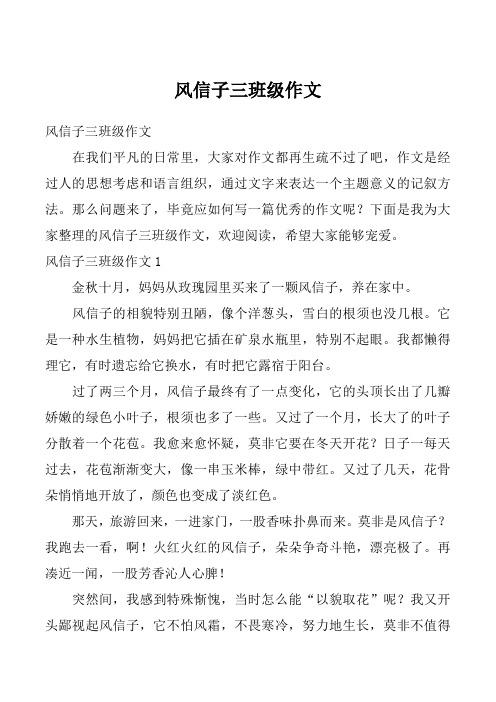 风信子三班级作文

风信子三班级作文

在我们平凡的日常里，大家对作文都再生疏不过了吧，作文是经过人的思想考虑和语言组织，通过文字来表达一个主题意义的记叙方法。那么问题来了，毕竟应如何写一篇优秀的作文呢？下面是我为大家整理的风信子三班级作文，欢迎阅读，希望大家能够宠爱。

风信子三班级作文 1

金秋十月，妈妈从玫瑰园里买来了一颗风信子，养在家中。

风信子的相貌特别丑陋，像个洋葱头，雪白的根须也没几根。它是一种水生植物，妈妈把它插在矿泉水瓶里，特别不起眼。我都懒得理它，有时遗忘给它换水，有时把它露宿于阳台。

过了两三个月，风信子最终有了一点变化，它的头顶长出了几瓣娇嫩的绿色小叶子，根须也多了一些。又过了一个月，长大了的叶子分散着一个花苞。我愈来愈怀疑，莫非它要在冬天开花？日子一每天过去，花苞渐渐变大，像一串玉米棒，绿中带红。又过了几天，花骨朵悄悄地开放了，颜色也变成了淡红色。

那天，旅游回来，一进家门，一股香味扑鼻而来。莫非是风信子？我跑去一看，啊！火红火红的风信子，朵朵争奇斗艳，漂亮极了。再凑近一闻，一股芳香沁人心脾！

突然间，我感到特殊惭愧，当时怎么能“以貌取花”呢？我又开头鄙视起风信子，它不怕风霜，不畏寒冷，努力地生长，莫非不值得